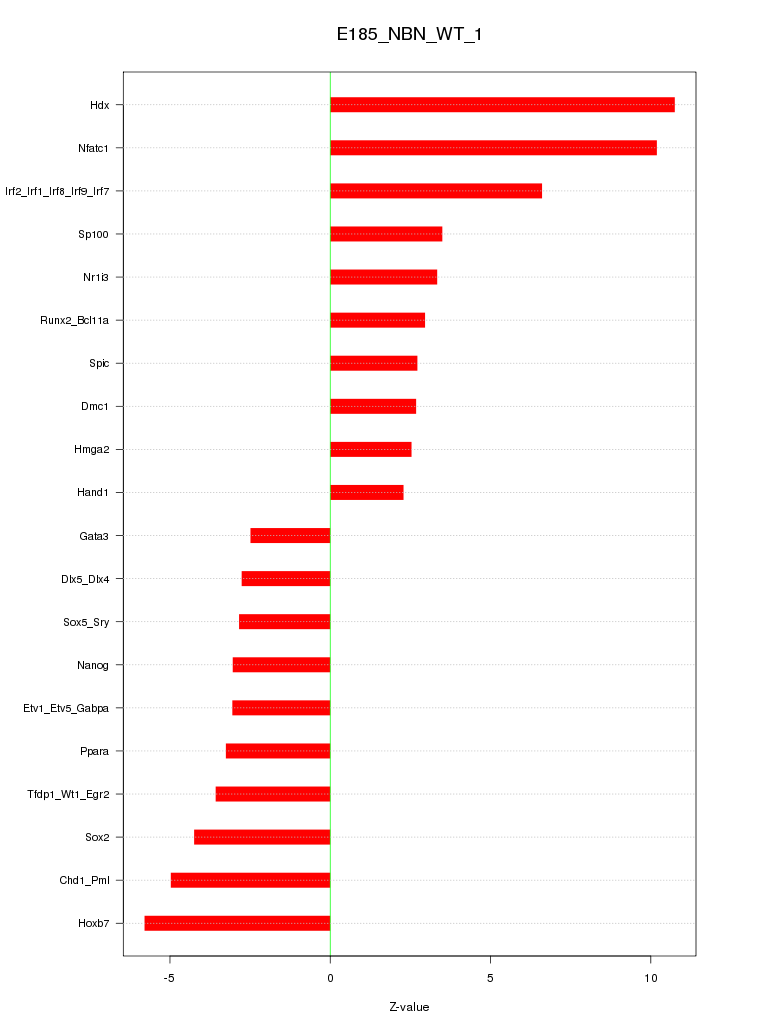 E185_NBN_WT_1

Hdx
Nfatc1
Irf2_Irf1_Irf8_Irf9_Irf7
Sp100
Nr1i3
Runx2_Bcl11a
Spic
Dmc1
Hmga2
Hand1
Gata3
Dlx5_Dlx4
Sox5_Sry
Nanog
Etv1_Etv5_Gabpa
Ppara
Tfdp1_Wt1_Egr2
Sox2
Chd1_Pml
Hoxb7

-5
0
5
10

Z-value